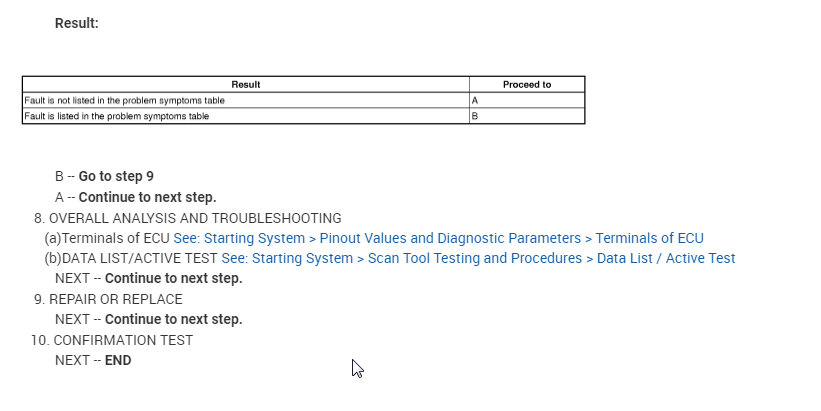 Result:

| Result | Proceed to |
|---|---|
| Fault is not listed in the problem symptoms table | A |
| Fault is listed in the problem symptoms table | B |

B -- Go to step 9
A -- Continue to next step.
8. OVERALL ANALYSIS AND TROUBLESHOOTING
(a)Terminals of ECU See: Starting System > Pinout Values and Diagnostic Parameters > Terminals of ECU
(b)DATA LIST/ACTIVE TEST See: Starting System > Scan Tool Testing and Procedures > Data List / Active Test
NEXT -- Continue to next step.
9. REPAIR OR REPLACE
NEXT -- Continue to next step.
10. CONFIRMATION TEST
NEXT -- END